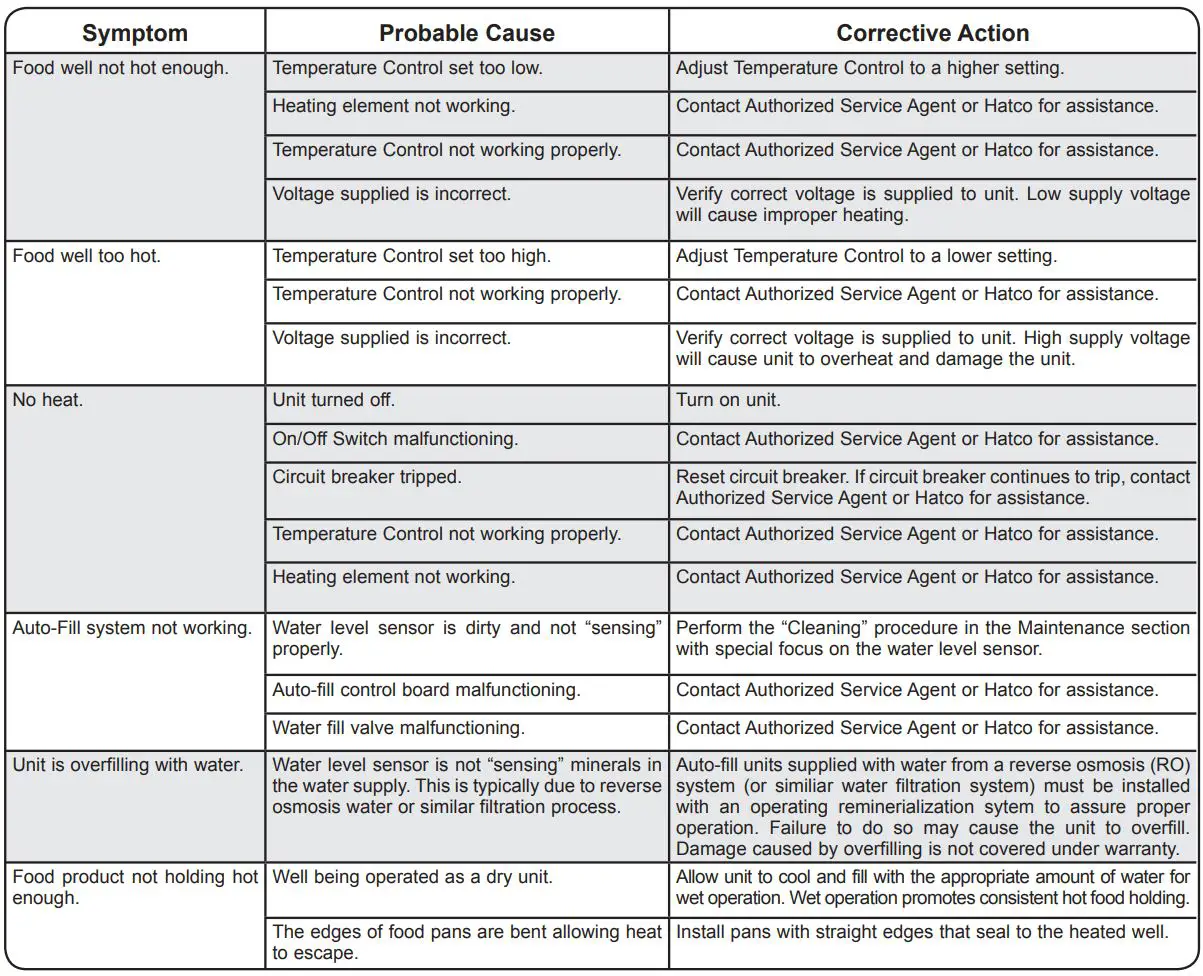 | Symptom | Probable Cause | Corrective Action |
|---|---|---|
| Food well not hot enough. | Temperature Control set too low. | Adjust Temperature Control to a higher setting. |
| | Heating element not working. | Contact Authorized Service Agent or Hatco for assistance. |
| | Temperature Control not working properly. | Contact Authorized Service Agent or Hatco for assistance. |
| | Voltage supplied is incorrect. | Verify correct voltage is supplied to unit. Low supply voltage will cause improper heating. |
| Food well too hot. | Temperature Control set too high. | Adjust Temperature Control to a lower setting. |
| | Temperature Control not working properly. | Contact Authorized Service Agent or Hatco for assistance. |
| | Voltage supplied is incorrect. | Verify correct voltage is supplied to unit. High supply voltage will cause unit to overheat and damage the unit. |
| No heat. | Unit turned off. | Turn on unit. |
| | On/Off Switch malfunctioning. | Contact Authorized Service Agent or Hatco for assistance. |
| | Circuit breaker tripped. | Reset circuit breaker. If circuit breaker continues to trip, contact Authorized Service Agent or Hatco for assistance. |
| | Temperature Control not working properly. | Contact Authorized Service Agent or Hatco for assistance. |
| | Heating element not working. | Contact Authorized Service Agent or Hatco for assistance. |
| Auto-Fill system not working. | Water level sensor is dirty and not "sensing" properly. | Perform the "Cleaning" procedure in the Maintenance section with special focus on the water level sensor. |
| | Auto-fill control board malfunctioning. | Contact Authorized Service Agent or Hatco for assistance. |
| | Water fill valve malfunctioning. | Contact Authorized Service Agent or Hatco for assistance. |
| Unit is overfilling with water. | Water level sensor is not "sensing" minerals in the water supply. This is typically due to reverse osmosis water or similar filtration process. | Auto-fill units supplied with water from a reverse osmosis (RO) system (or similiar water filtration system) must be installed with an operating reminerialization sytem to assure proper operation. Failure to do so may cause the unit to overfill. Damage caused by overfilling is not covered under warranty. |
| Food product not holding hot enough. | Well being operated as a dry unit. | Allow unit to cool and fill with the appropriate amount of water for wet operation. Wet operation promotes consistent hot food holding. |
| | The edges of food pans are bent allowing heat to escape. | Install pans with straight edges that seal to the heated well. |